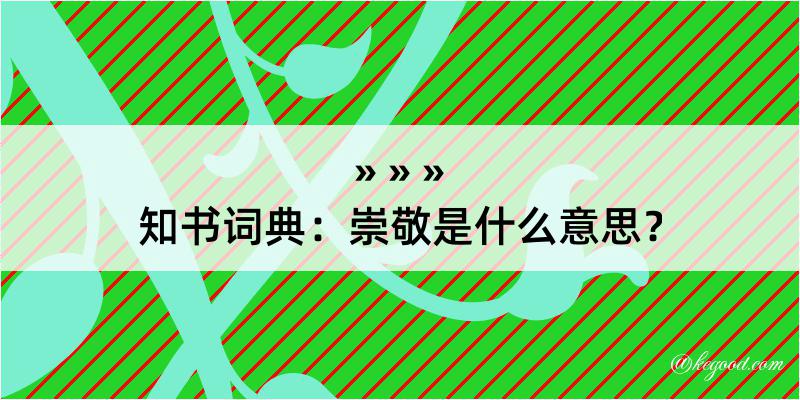 » » »
知书词典：崇敬是什么意思？

@kegood.com